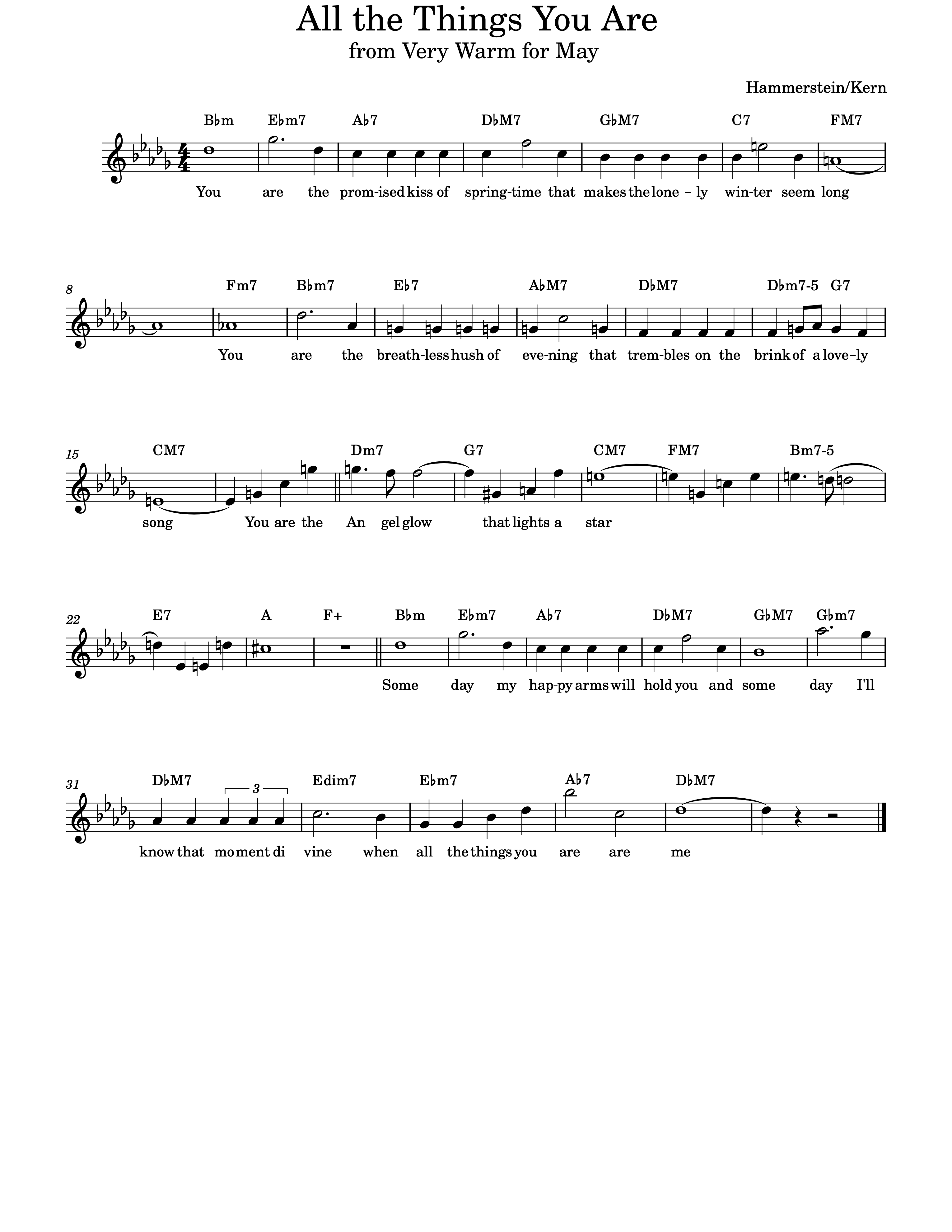 All the Things You Are

from Very Warm for May

Hammerstein/Kern

B♭m E♭m7 A♭7 D♭M7 G♭M7 C7 FM7

You are the prom-ised kiss of spring-time that makes the lone - ly win-ter seem long

8

Fm7 B♭m7 E♭7 A♭M7 D♭M7 D♭m7-5 G7

You are the breath-less hush of eve-ning that trem-bles on the brink of a love-ly

15

CM7 Dm7 G7 CM7 FM7 Bm7-5

song You are the An gel glow that lights a star

22

E7 A F+ B♭m E♭m7 A♭7 D♭M7 G♭M7 G♭m7

Some day my hap-py arms will hold you and some day I'll

31

D♭M7 3 Edim7 E♭m7 A♭7 D♭M7

know that mo ment di vine when all the things you are are me